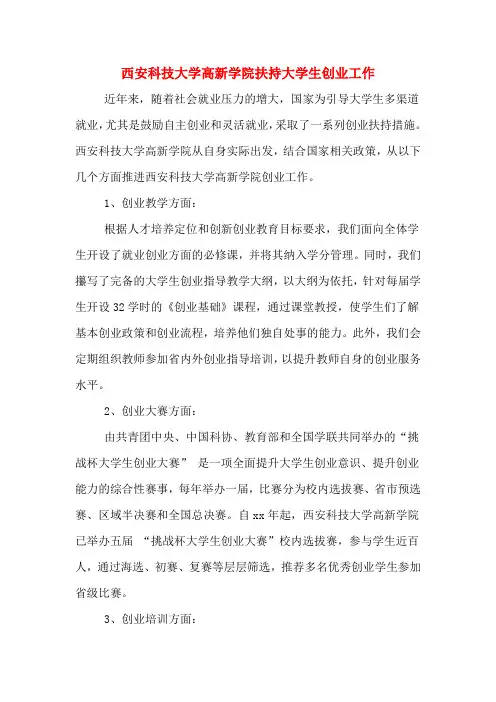 西安科技大学高新学院扶持大学生创业工作

近年来，随着社会就业压力的增大，国家为引导大学生多渠道就业，尤其是鼓励自主创业和灵活就业，采取了一系列创业扶持措施。西安科技大学高新学院从自身实际出发，结合国家相关政策，从以下几个方面推进西安科技大学高新学院创业工作。

1、创业教学方面：

根据人才培养定位和创新创业教育目标要求，我们面向全体学生开设了就业创业方面的必修课，并将其纳入学分管理。同时，我们撰写了完备的大学生创业指导教学大纲，以大纲为依托，针对每届学生开设32学时的《创业基础》课程，通过课堂教授，使学生们了解基本创业政策和创业流程，培养他们独自处事的能力。此外，我们会定期组织教师参加省内外创业指导培训，以提升教师自身的创业服务水平。

2、创业大赛方面：

由共青团中央、中国科协、教育部和全国学联共同举办的“挑战杯大学生创业大赛” 是一项全面提升大学生创业意识、提升创业能力的综合性赛事，每年举办一届，比赛分为校内选拔赛、省市预选赛、区域半决赛和全国总决赛。自xx年起，西安科技大学高新学院已举办五届 “挑战杯大学生创业大赛”校内选拔赛，参与学生近百人，通过海选、初赛、复赛等层层筛选，推荐多名优秀创业学生参加省级比赛。

3、创业培训方面：